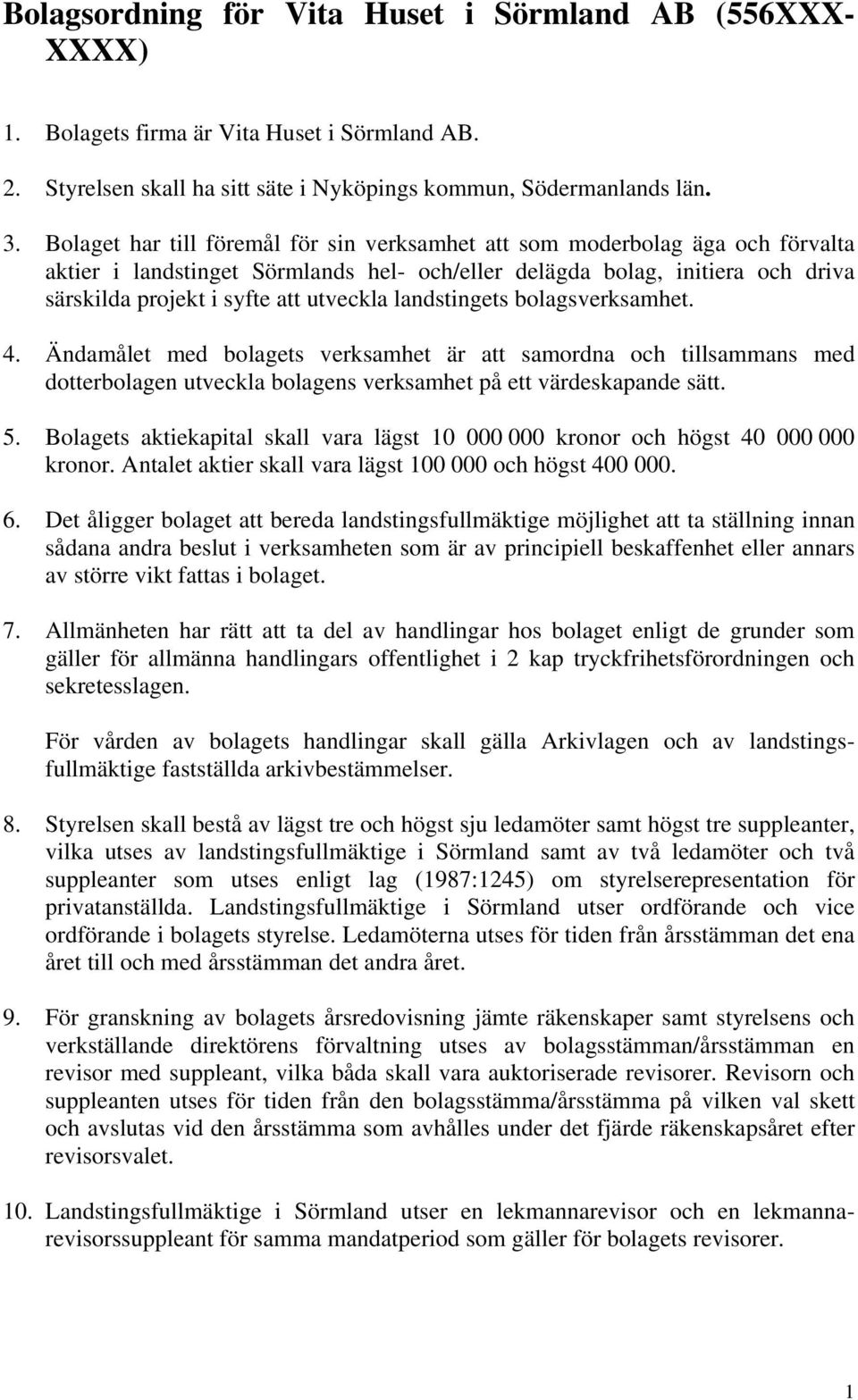 Bolagsordning för Vita Huset i Sörmland AB (556XXX-XXXX)

1. Bolagets firma är Vita Huset i Sörmland AB.

2. Styrelsen skall ha sitt säte i Nyköpings kommun, Södermanlands län.

3. Bolaget har till föremål för sin verksamhet att som moderbolag äga och förvalta aktier i landstinget Sörmlands hel- och/eller delägda bolag, initiera och driva särskilda projekt i syfte att utveckla landstingets bolagsverksamhet.

4. Ändamålet med bolagets verksamhet är att samordna och tillsammans med dotterbolagen utveckla bolagens verksamhet på ett värdeskapande sätt.

5. Bolagets aktiekapital skall vara lägst 10 000 000 kronor och högst 40 000 000 kronor. Antalet aktier skall vara lägst 100 000 och högst 400 000.

6. Det åligger bolaget att bereda landstingsfullmäktige möjlighet att ta ställning innan sådana andra beslut i verksamheten som är av principiell beskaffenhet eller annars av större vikt fattas i bolaget.

7. Allmänheten har rätt att ta del av handlingar hos bolaget enligt de grunder som gäller för allmänna handlingars offentlighet i 2 kap tryckfrihetsförordningen och sekretesslagen.

För vården av bolagets handlingar skall gälla Arkivlagen och av landstingsfullmäktige fastställda arkivbestämmelser.

8. Styrelsen skall bestå av lägst tre och högst sju ledamöter samt högst tre suppleanter, vilka utses av landstingsfullmäktige i Sörmland samt av två ledamöter och två suppleanter som utses enligt lag (1987:1245) om styrelserepresentation för privatanställda. Landstingsfullmäktige i Sörmland utser ordförande och vice ordförande i bolagets styrelse. Ledamöterna utses för tiden från årsstämman det ena året till och med årsstämman det andra året.

9. För granskning av bolagets årsredovisning jämte räkenskaper samt styrelsens och verkställande direktörens förvaltning utses av bolagsstämman/årsstämman en revisor med suppleant, vilka båda skall vara auktoriserade revisorer. Revisorn och suppleanten utses för tiden från den bolagsstämma/årsstämma på vilken val skett och avslutas vid den årsstämma som avhålles under det fjärde räkenskapsåret efter revisorsvalet.

10. Landstingsfullmäktige i Sörmland utser en lekmannarevisor och en lekmannarevisorssuppleant för samma mandatperiod som gäller för bolagets revisorer.

1